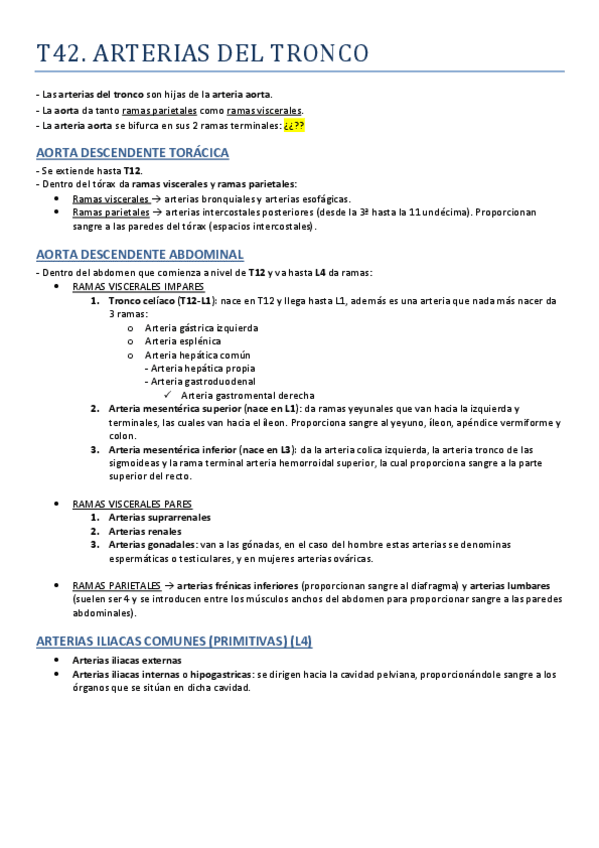 T42. ARTERIAS DEL TRONCO

- Las arterias del tronco son hijas de la arteria aorta.
- La aorta da tanto ramas parietales como ramas viscerales.
- La arteria aorta se bifurca en sus 2 ramas terminales: ¿¿??

AORTA DESCENDENTE TORÁCICA

- Se extiende hasta T12.
- Dentro del tórax da ramas viscerales y ramas parietales:
• Ramas viscerales → arterias bronquiales y arterias esofágicas.
• Ramas parietales → arterias intercostales posteriores (desde la 3ª hasta la 11 undécima). Proporcionan sangre a las paredes del tórax (espacios intercostales).

AORTA DESCENDENTE ABDOMINAL

- Dentro del abdomen que comienza a nivel de T12 y va hasta L4 da ramas:
• RAMAS VISCERALES IMPARES
1. Tronco celíaco (T12-L1): nace en T12 y llega hasta L1, además es una arteria que nada más nacer da 3 ramas:
o Arteria gástrica izquierda
o Arteria esplénica
o Arteria hepática común
- Arteria hepática propia
- Arteria gastroduodenal
✓ Arteria gastromental derecha
2. Arteria mesentérica superior (nace en L1): da ramas yeyunales que van hacia la izquierda y terminales, las cuales van hacia el íleon. Proporciona sangre al yeyuno, íleon, apéndice vermiforme y colon.
3. Arteria mesentérica inferior (nace en L3): da la arteria colica izquierda, la arteria tronco de las sigmoideas y la rama terminal arteria hemorroidal superior, la cual proporciona sangre a la parte superior del recto.

• RAMAS VISCERALES PARES
1. Arterias suprarrenales
2. Arterias renales
3. Arterias gonadales: van a las gónadas, en el caso del hombre estas arterias se denominas espermáticas o testiculares, y en mujeres arterias ováricas.

• RAMAS PARIETALES → arterias frénicas inferiores (proporcionan sangre al diafragma) y arterias lumbares (suelen ser 4 y se introducen entre los músculos anchos del abdomen para proporcionar sangre a las paredes abdominales).

ARTERIAS ILIACAS COMUNES (PRIMITIVAS) (L4)

• Arterias iliacas externas
• Arterias iliacas internas o hipogastricas: se dirigen hacia la cavidad pelviana, proporcionándole sangre a los órganos que se sitúan en dicha cavidad.